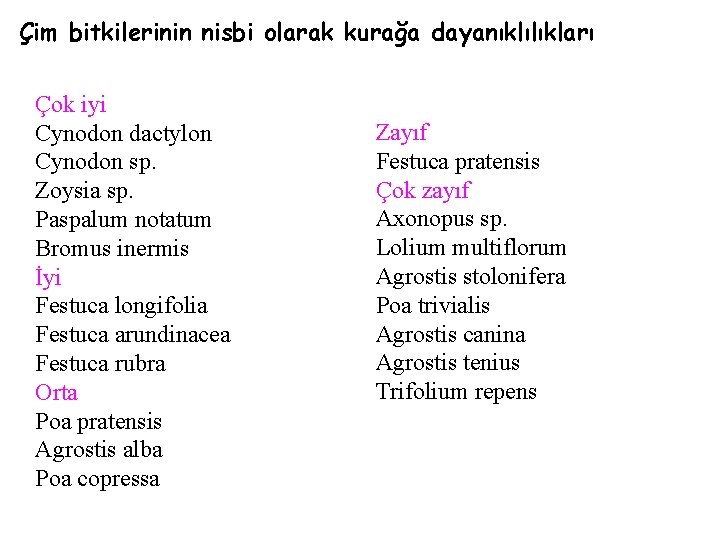 Çim bitkilerinin nisbi olarak kurağa dayanıklılıkları

Çok iyi
Cynodon dactylon
Cynodon sp.
Zoysia sp.
Paspalum notatum
Bromus inermis
İyi
Festuca longifolia
Festuca arundinacea
Festuca rubra
Orta
Poa pratensis
Agrostis alba
Poa copressa

Zayıf
Festuca pratensis
Çok zayıf
Axonopus sp.
Lolium multiflorum
Agrostis stolonifera
Poa trivialis
Agrostis canina
Agrostis tenius
Trifolium repens